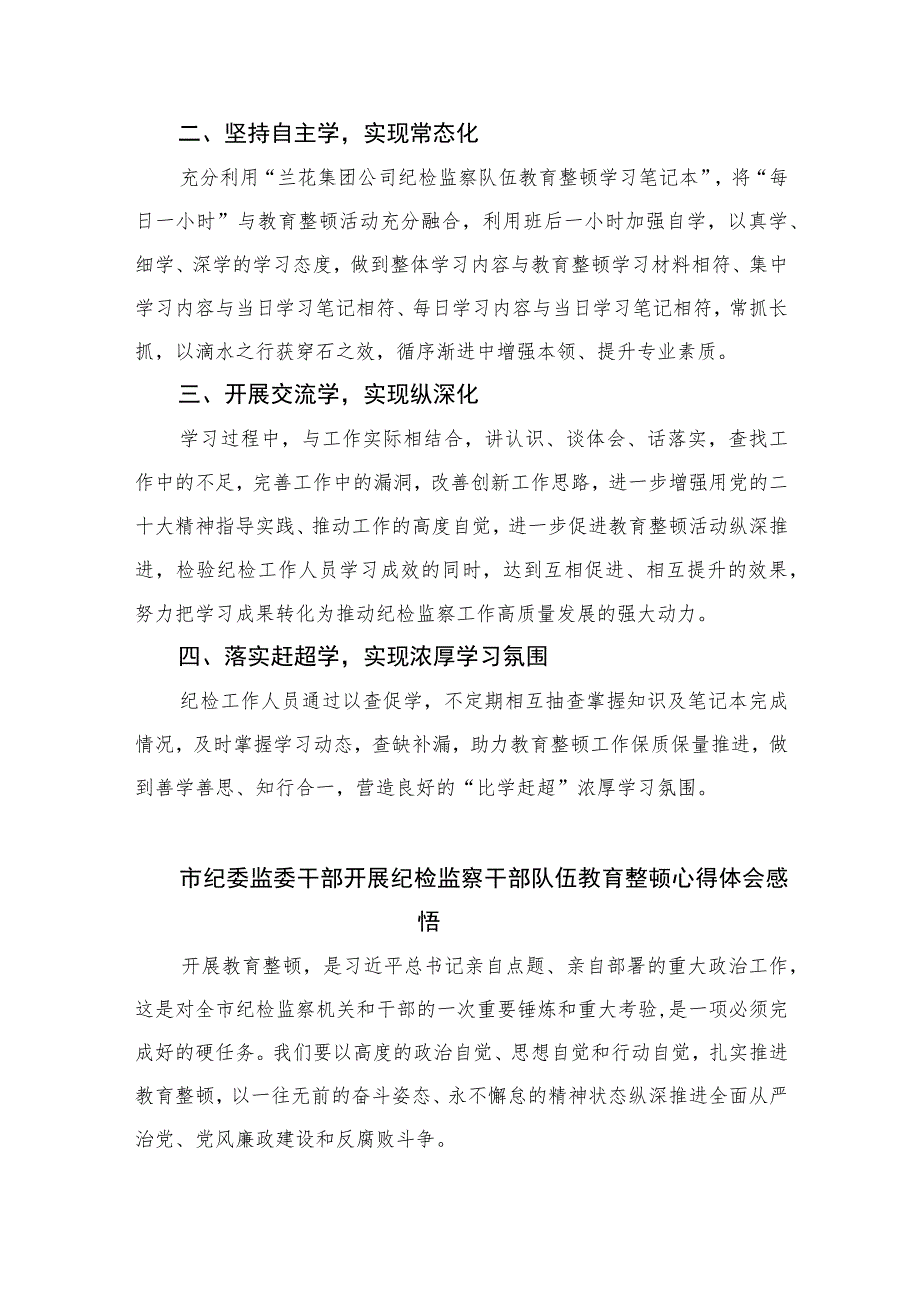 二、坚持自主学，实现常态化

充分利用“兰花集团公司纪检监察队伍教育整顿学习笔记本”，将“每日一小时”与教育整顿活动充分融合，利用班后一小时加强自学，以真学、细学、深学的学习态度，做到整体学习内容与教育整顿学习材料相符、集中学习内容与当日学习笔记相符、每日学习内容与当日学习笔记相符，常抓长抓，以滴水之行获穿石之效，循序渐进中增强本领、提升专业素质。

三、开展交流学，实现纵深化

学习过程中，与工作实际相结合，讲认识、谈体会、话落实，查找工作中的不足，完善工作中的漏洞，改善创新工作思路，进一步增强用党的二十大精神指导实践、推动工作的高度自觉，进一步促进教育整顿活动纵深推进，检验纪检工作人员学习成效的同时，达到互相促进、相互提升的效果，努力把学习成果转化为推动纪检监察工作高质量发展的强大动力。

四、落实赶超学，实现浓厚学习氛围

纪检工作人员通过以查促学，不定期相互抽查掌握知识及笔记本完成情况，及时掌握学习动态，查缺补漏，助力教育整顿工作保质保量推进，做到善学善思、知行合一，营造良好的“比学赶超”浓厚学习氛围。

市纪委监委干部开展纪检监察干部队伍教育整顿心得体会感悟

开展教育整顿，是习近平总书记亲自点题、亲自部署的重大政治工作，这是对全市纪检监察机关和干部的一次重要锤炼和重大考验，是一项必须完成好的硬任务。我们要以高度的政治自觉、思想自觉和行动自觉，扎实推进教育整顿，以一往无前的奋斗姿态、永不懈怠的精神状态纵深推进全面从严治党、党风廉政建设和反腐败斗争。